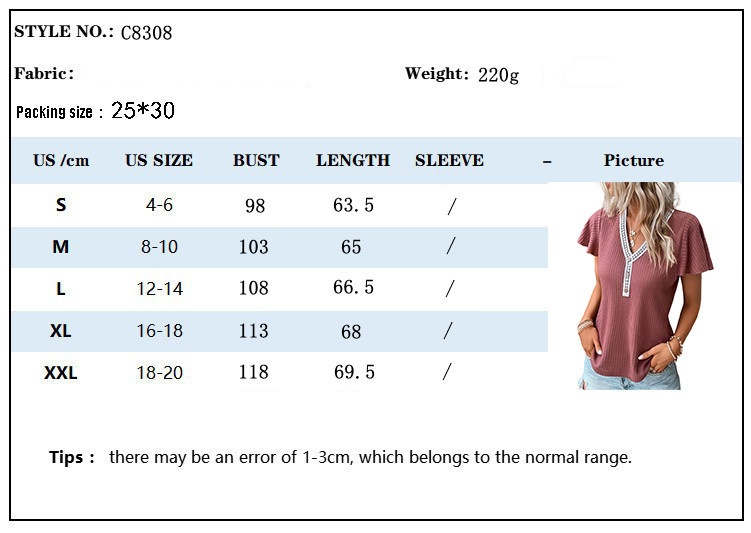 STYLE NO.: C8308

Fabric:

Weight: 220g

Packing size : 25*30

| US /cm | US SIZE | BUST | LENGTH | SLEEVE | – | Picture |
|---|---|---|---|---|---|---|
| S | 4-6 | 98 | 63.5 | / | | |
| M | 8-10 | 103 | 65 | / | | |
| L | 12-14 | 108 | 66.5 | / | | |
| XL | 16-18 | 113 | 68 | / | | |
| XXL | 18-20 | 118 | 69.5 | / | | |

Tips : there may be an error of 1-3cm, which belongs to the normal range.